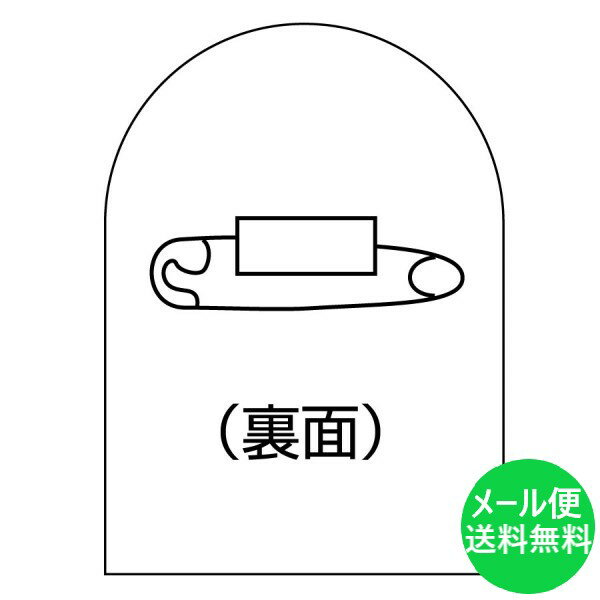 （裏面）

メール便
送料無料